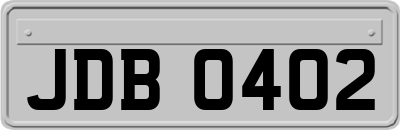 JDB 0402